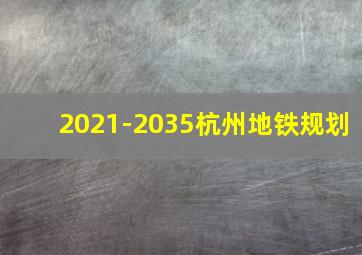 2021-2035杭州地铁规划